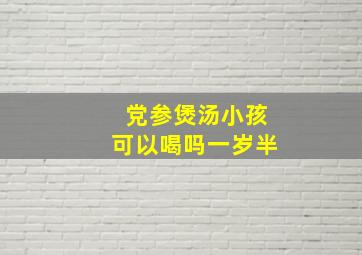 党参煲汤小孩
可以喝吗一岁半